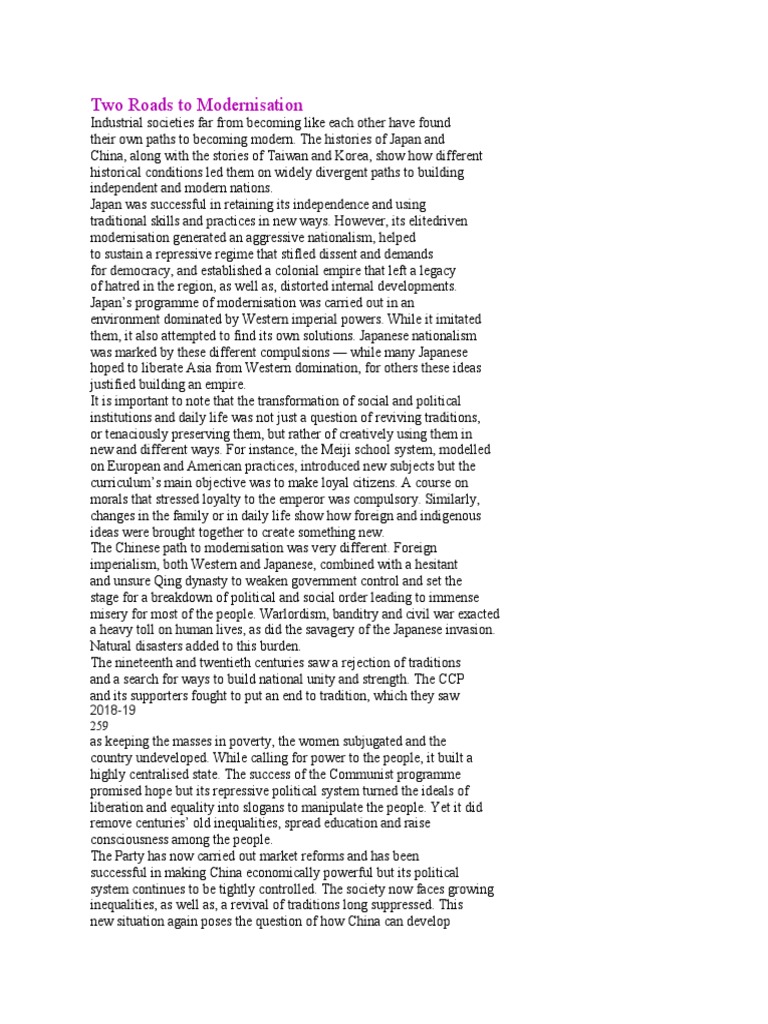 Two Roads to Modernisation
Industrial societies far from becoming like each other have found their own paths to becoming modern. The histories of Japan and China, along with the stories of Taiwan and Korea, show how different historical conditions led them on widely divergent paths to building independent and modern nations.
Japan was successful in retaining its independence and using traditional skills and practices in new ways. However, its elitedriven modernisation generated an aggressive nationalism, helped to sustain a repressive regime that stifled dissent and demands for democracy, and established a colonial empire that left a legacy of hatred in the region, as well as, distorted internal developments.
Japan's programme of modernisation was carried out in an environment dominated by Western imperial powers. While it imitated them, it also attempted to find its own solutions. Japanese nationalism was marked by these different compulsions — while many Japanese hoped to liberate Asia from Western domination, for others these ideas justified building an empire.
It is important to note that the transformation of social and political institutions and daily life was not just a question of reviving traditions, or tenaciously preserving them, but rather of creatively using them in new and different ways. For instance, the Meiji school system, modelled on European and American practices, introduced new subjects but the curriculum's main objective was to make loyal citizens. A course on morals that stressed loyalty to the emperor was compulsory. Similarly, changes in the family or in daily life show how foreign and indigenous ideas were brought together to create something new.
The Chinese path to modernisation was very different. Foreign imperialism, both Western and Japanese, combined with a hesitant and unsure Qing dynasty to weaken government control and set the stage for a breakdown of political and social order leading to immense misery for most of the people. Warlordism, banditry and civil war exacted a heavy toll on human lives, as did the savagery of the Japanese invasion. Natural disasters added to this burden.
The nineteenth and twentieth centuries saw a rejection of traditions and a search for ways to build national unity and strength. The CCP and its supporters fought to put an end to tradition, which they saw
2018-19
259
as keeping the masses in poverty, the women subjugated and the country undeveloped. While calling for power to the people, it built a highly centralised state. The success of the Communist programme promised hope but its repressive political system turned the ideals of liberation and equality into slogans to manipulate the people. Yet it did remove centuries' old inequalities, spread education and raise consciousness among the people.
The Party has now carried out market reforms and has been successful in making China economically powerful but its political system continues to be tightly controlled. The society now faces growing inequalities, as well as, a revival of traditions long suppressed. This new situation again poses the question of how China can develop